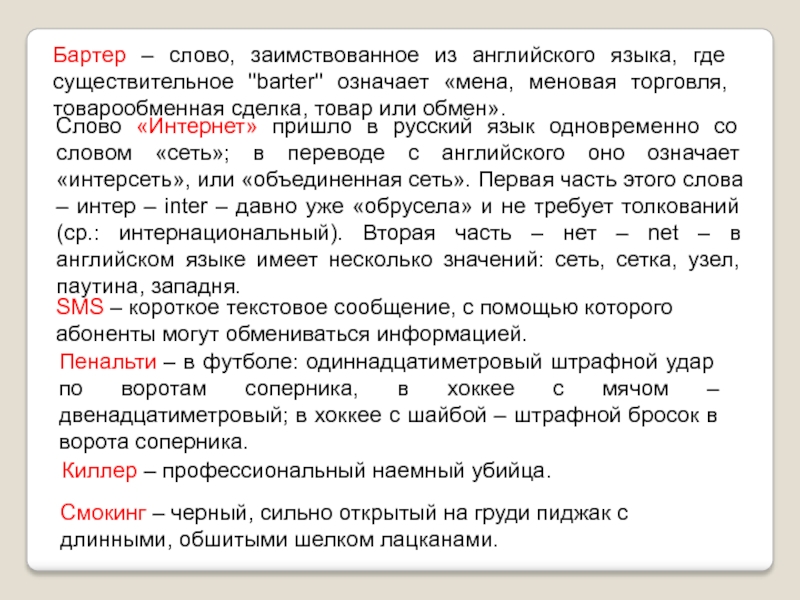 Бартер – слово, заимствованное из английского языка, где существительное "barter" означает «мена, меновая торговля, товарообменная сделка, товар или обмен».

Слово «Интернет» пришло в русский язык одновременно со словом «сеть»; в переводе с английского оно означает «интерсеть», или «объединенная сеть». Первая часть этого слова – интер – inter – давно уже «обрусела» и не требует толкований (ср.: интернациональный). Вторая часть – нет – net – в английском языке имеет несколько значений: сеть, сетка, узел, паутина, западня.

SMS – короткое текстовое сообщение, с помощью которого абоненты могут обмениваться информацией.

Пенальти – в футболе: одиннадцатиметровый штрафной удар по воротам соперника, в хоккее с мячом – двенадцатиметровый; в хоккее с шайбой – штрафной бросок в ворота соперника.

Киллер – профессиональный наемный убийца.

Смокинг – черный, сильно открытый на груди пиджак с длинными, обшитыми шелком лацканами.